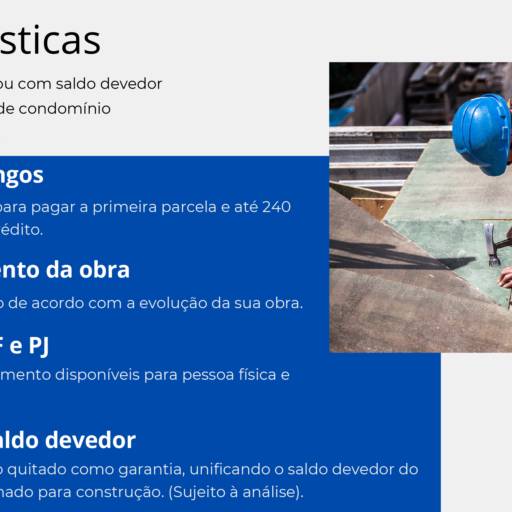 sticas

ou com saldo devedor
de condomínio

ngos

para pagar a primeira parcela e até 240
édito.

ento da obra

o de acordo com a evolução da sua obra.

F e PJ

mento disponíveis para pessoa física e

aldo devedor

o quitado como garantia, unificando o saldo devedor do
nado para construção. (Sujeito à análise).